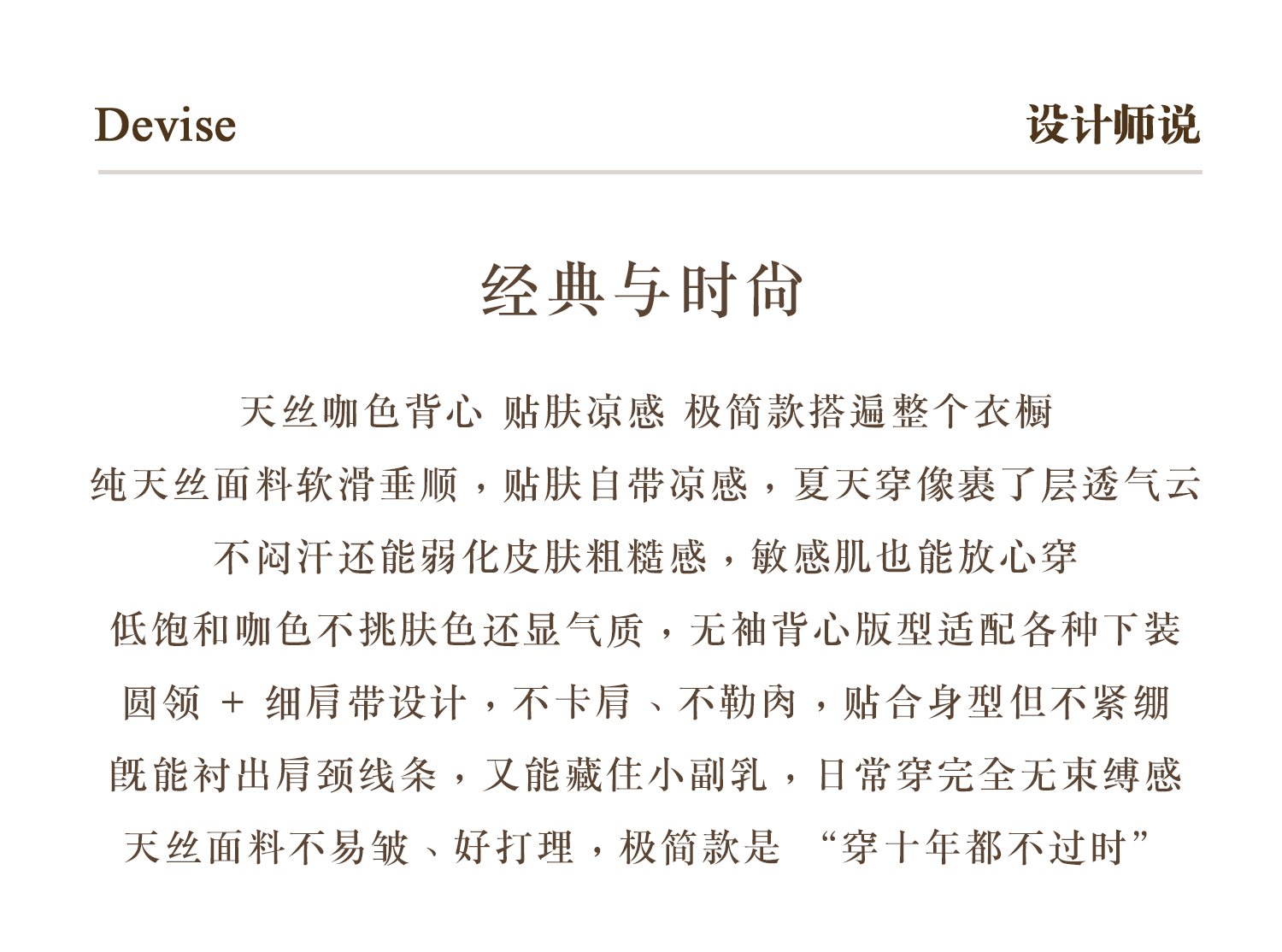 Devise

设计师说

经典与时尚

天丝咖色背心 贴肤凉感 极简款搭遍整个衣橱

纯天丝面料软滑垂顺，贴肤自带凉感，夏天穿像裹了层透气云

不闷汗还能弱化皮肤粗糙感，敏感肌也能放心穿

低饱和咖色不挑肤色还显气质，无袖背心版型适配各种下装

圆领 + 细肩带设计，不卡肩、不勒肉，贴合身型但不紧绷

既能衬出肩颈线条，又能藏住小副乳，日常穿完全无束缚感

天丝面料不易皱、好打理，极简款是 “穿十年都不过时”